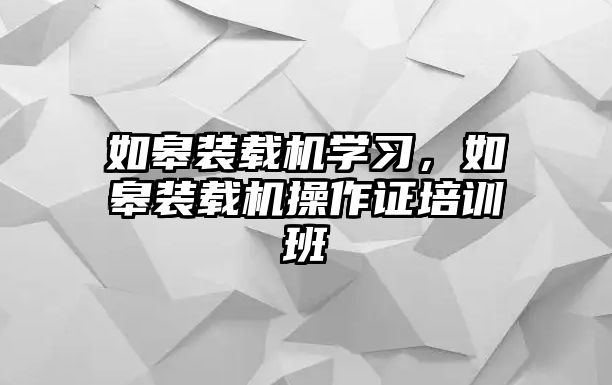 如皋装载机学习，如皋装载机操作证培训班